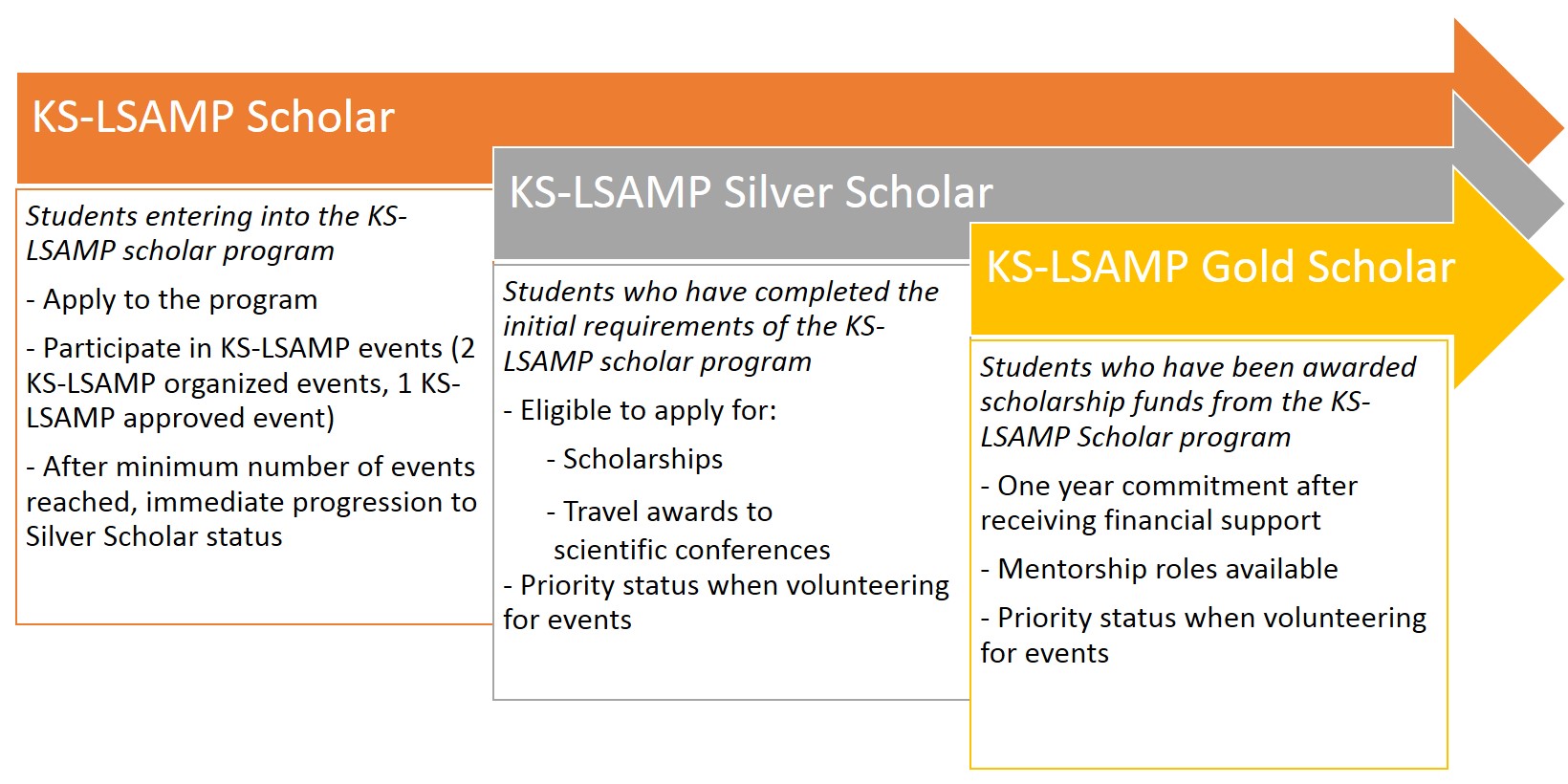 KS-LSAMP Scholar

Students entering into the KS-LSAMP scholar program

- Apply to the program

- Participate in KS-LSAMP events (2 KS-LSAMP organized events, 1 KS-LSAMP approved event)

- After minimum number of events reached, immediate progression to Silver Scholar status

KS-LSAMP Silver Scholar

Students who have completed the initial requirements of the KS-LSAMP scholar program

- Eligible to apply for:

- Scholarships

- Travel awards to scientific conferences

- Priority status when volunteering for events

KS-LSAMP Gold Scholar

Students who have been awarded scholarship funds from the KS-LSAMP Scholar program

- One year commitment after receiving financial support

- Mentorship roles available

- Priority status when volunteering for events